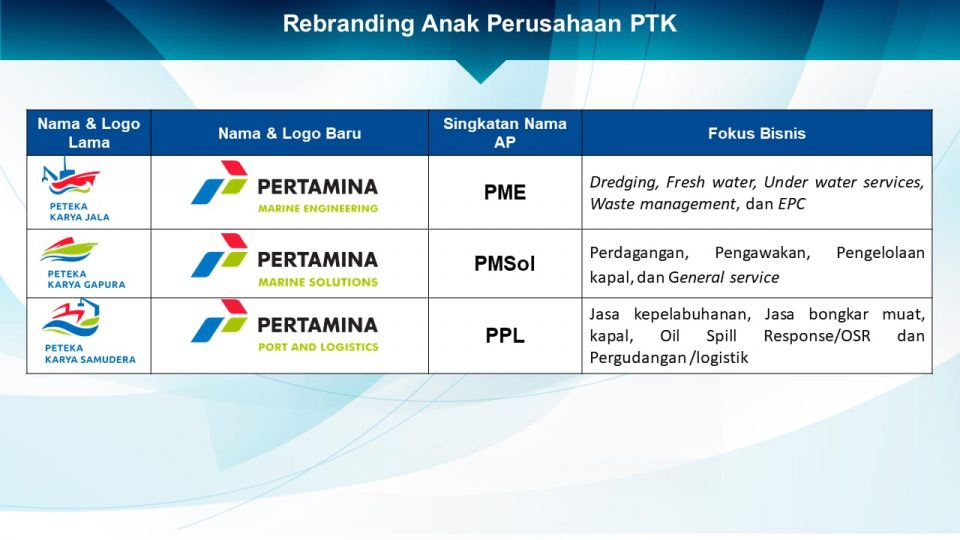 Rebranding Anak Perusahaan PTK

| Nama & Logo Lama | Nama & Logo Baru | Singkatan Nama AP | Fokus Bisnis |
|---|---|---|---|
| PETEKA KARYA JALA | PERTAMINA MARINE ENGINEERING | PME | Dredging, Fresh water, Under water services, Waste management, dan EPC |
| PETEKA KARYA GAPURA | PERTAMINA MARINE SOLUTIONS | PMSol | Perdagangan, Pengawakan, Pengelolaan kapal, dan General service |
| PETEKA KARYA SAMUDERA | PERTAMINA PORT AND LOGISTICS | PPL | Jasa kepelabuhanan, Jasa bongkar muat, kapal, Oil Spill Response/OSR dan Pergudangan /logistik |